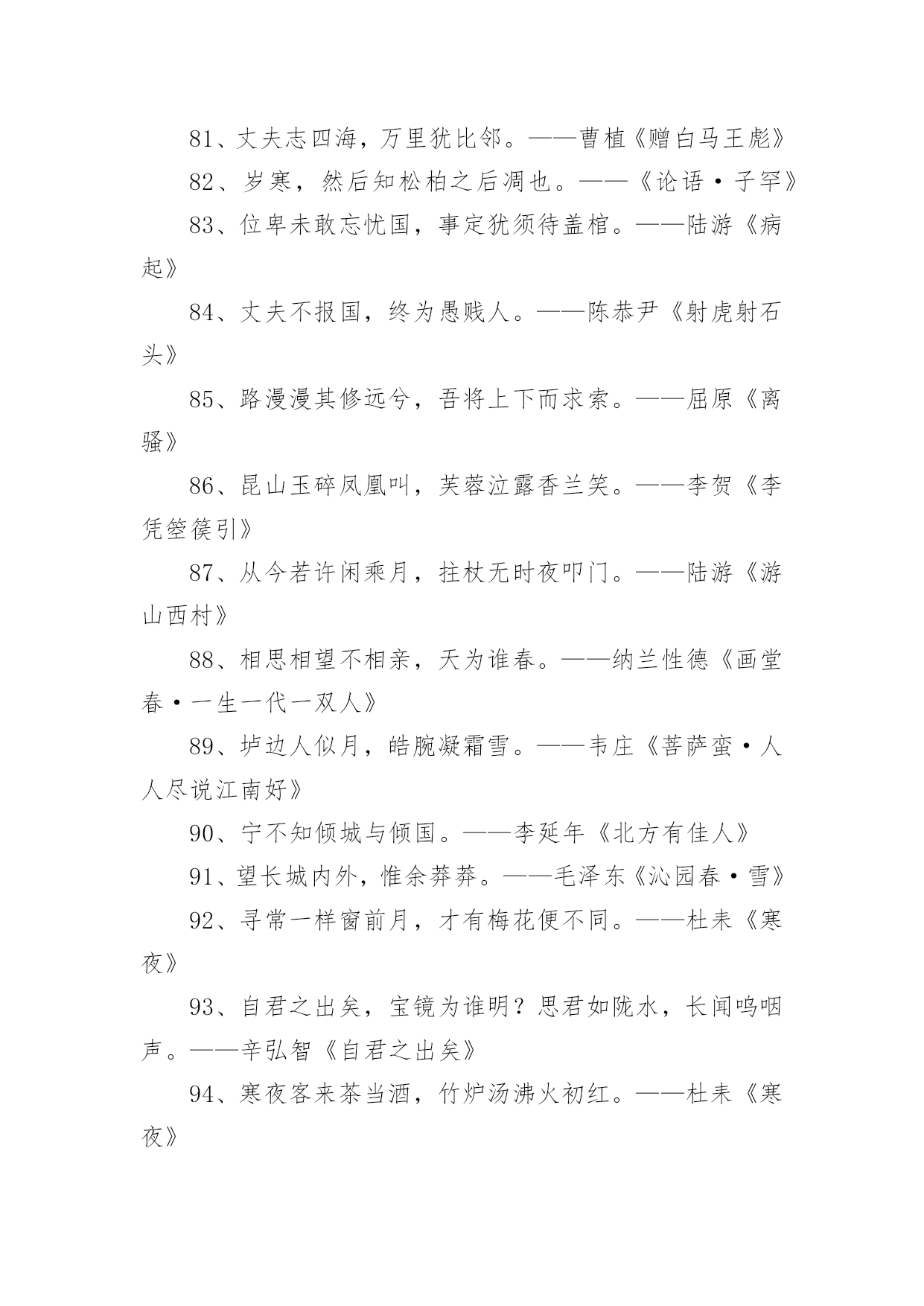 81、丈夫志四海，万里犹比邻。——曹植《赠白马王彪》

82、岁寒，然后知松柏之后凋也。——《论语·子罕》

83、位卑未敢忘忧国，事定犹须待盖棺。——陆游《病起》

84、丈夫不报国，终为愚贱人。——陈恭尹《射虎射石头》

85、路漫漫其修远兮，吾将上下而求索。——屈原《离骚》

86、昆山玉碎凤凰叫，芙蓉泣露香兰笑。——李贺《李凭箜篌引》

87、从今若许闲乘月，拄杖无时夜叩门。——陆游《游山西村》

88、相思相望不相亲，天为谁春。——纳兰性德《画堂春·一生一代一双人》

89、垆边人似月，皓腕凝霜雪。——韦庄《菩萨蛮·人人尽说江南好》

90、宁不知倾城与倾国。——李延年《北方有佳人》

91、望长城内外，惟余莽莽。——毛泽东《沁园春·雪》

92、寻常一样窗前月，才有梅花便不同。——杜耒《寒夜》

93、自君之出矣，宝镜为谁明？思君如陇水，长闻呜咽声。——辛弘智《自君之出矣》

94、寒夜客来茶当酒，竹炉汤沸火初红。——杜耒《寒夜》